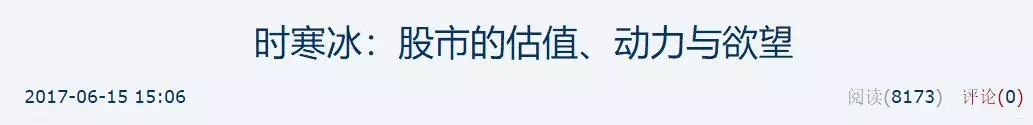 时寒冰：股市的估值、动力与欲望

2017-06-15 15:06

阅读(8173) 评论(0)